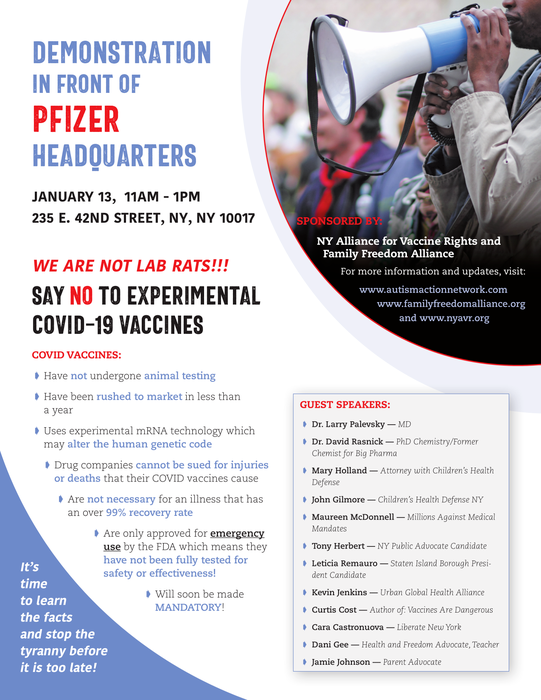 DEMONSTRATION
IN FRONT OF
PFIZER
HEADQUARTERS

JANUARY 13, 11AM - 1PM
235 E. 42ND STREET, NY, NY 10017

WE ARE NOT LAB RATS!!!

SAY NO TO EXPERIMENTAL COVID-19 VACCINES

COVID VACCINES:

Have not undergone animal testing

Have been rushed to market in less than a year

Uses experimental mRNA technology which may alter the human genetic code

Drug companies cannot be sued for injuries or deaths that their COVID vaccines cause

Are not necessary for an illness that has an over 99% recovery rate

Are only approved for emergency use by the FDA which means they have not been fully tested for safety or effectiveness!

Will soon be made MANDATORY!

It's time to learn the facts and stop the tyranny before it is too late!

SPONSORED BY:
NY Alliance for Vaccine Rights and Family Freedom Alliance

For more information and updates, visit:
www.autismactionnetwork.com
www.familyfreedomalliance.org
and www.nyavr.org

GUEST SPEAKERS:

Dr. Larry Palevsky — MD

Dr. David Rasnick — PhD Chemistry/Former Chemist for Big Pharma

Mary Holland — Attorney with Children's Health Defense

John Gilmore — Children's Health Defense NY

Maureen McDonnell — Millions Against Medical Mandates

Tony Herbert — NY Public Advocate Candidate

Leticia Remauro — Staten Island Borough President Candidate

Kevin Jenkins — Urban Global Health Alliance

Curtis Cost — Author of: Vaccines Are Dangerous

Cara Castronuova — Liberate New York

Dani Gee — Health and Freedom Advocate, Teacher

Jamie Johnson — Parent Advocate